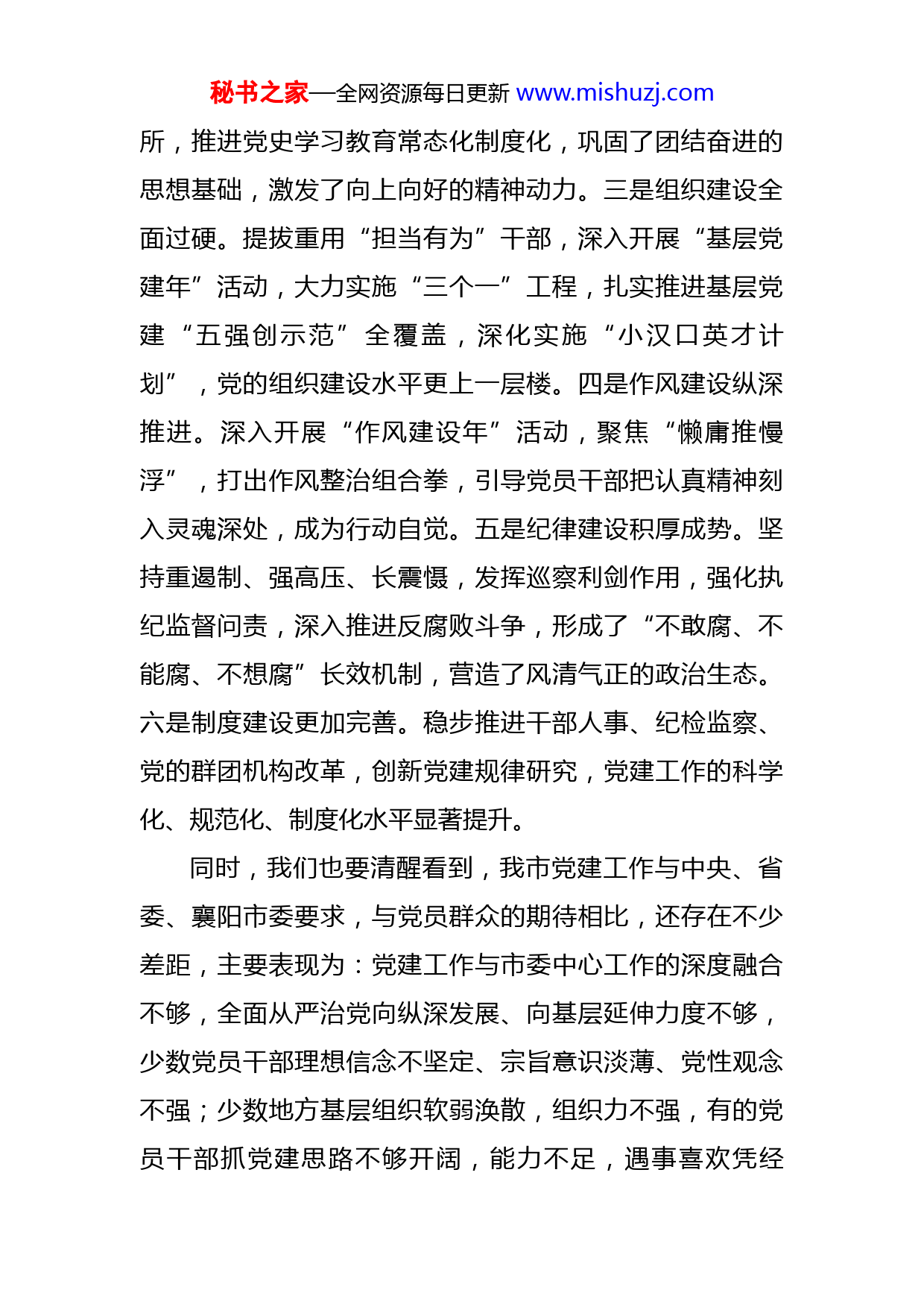 秘书之家—全网资源每日更新 www.mishuzj.com

所，推进党史学习教育常态化制度化，巩固了团结奋进的思想基础，激发了向上向好的精神动力。三是组织建设全面过硬。提拔重用“担当有为”干部，深入开展“基层党建年”活动，大力实施“三个一”工程，扎实推进基层党建“五强创示范”全覆盖，深化实施“小汉口英才计划”，党的组织建设水平更上一层楼。四是作风建设纵深推进。深入开展“作风建设年”活动，聚焦“懒庸推慢浮”，打出作风整治组合拳，引导党员干部把认真精神刻入灵魂深处，成为行动自觉。五是纪律建设积厚成势。坚持重遏制、强高压、长震慑，发挥巡察利剑作用，强化执纪监督问责，深入推进反腐败斗争，形成了“不敢腐、不能腐、不想腐”长效机制，营造了风清气正的政治生态。六是制度建设更加完善。稳步推进干部人事、纪检监察、党的群团机构改革，创新党建规律研究，党建工作的科学化、规范化、制度化水平显著提升。

同时，我们也要清醒看到，我市党建工作与中央、省委、襄阳市委要求，与党员群众的期待相比，还存在不少差距，主要表现为：党建工作与市委中心工作的深度融合不够，全面从严治党向纵深发展、向基层延伸力度不够，少数党员干部理想信念不坚定、宗旨意识淡薄、党性观念不强；少数地方基层组织软弱涣散，组织力不强，有的党员干部抓党建思路不够开阔，能力不足，遇事喜欢凭经